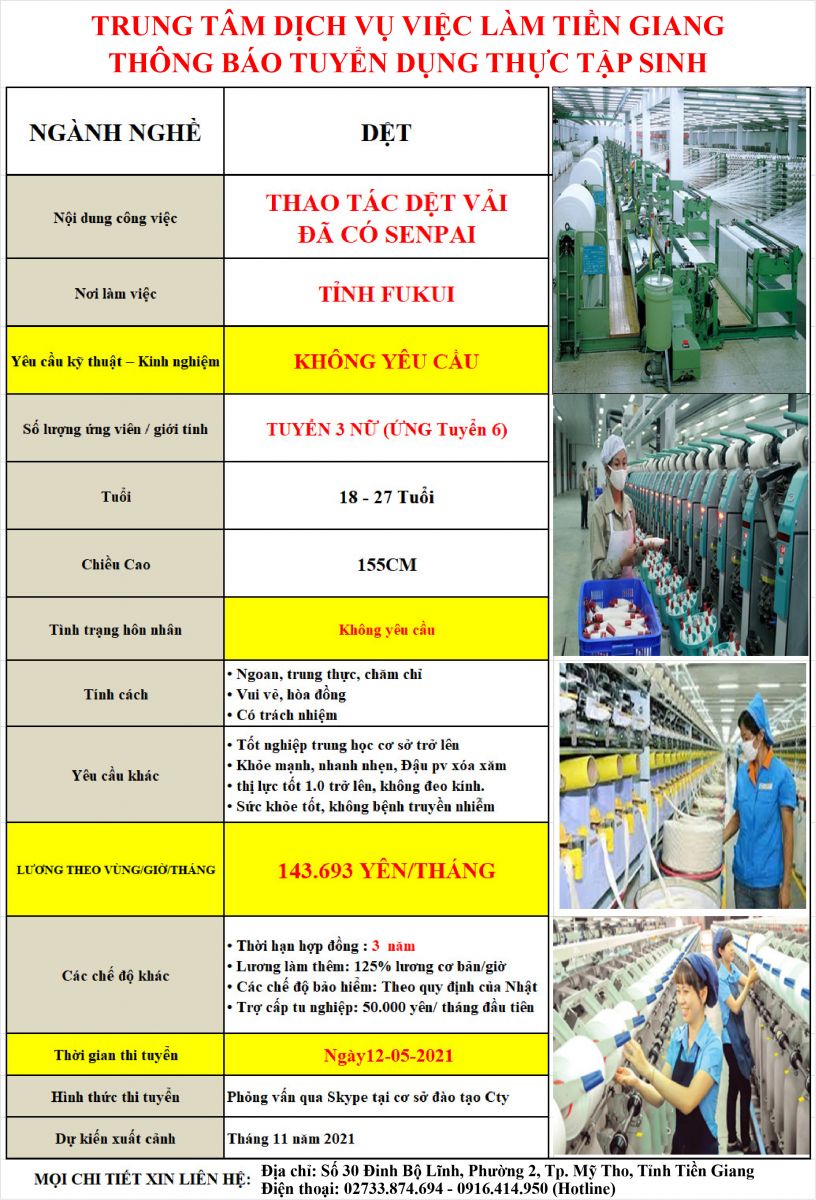 TRUNG TÂM DỊCH VỤ VIỆC LÀM TIỀN GIANG
THÔNG BÁO TUYỂN DỤNG THỰC TẬP SINH

| NGÀNH NGHỀ | DỆT |
|---|---|
| Nội dung công việc | THAO TÁC DỆT VẢI ĐÃ CÓ SENPAI |
| Nơi làm việc | TỈNH FUKUI |
| Yêu cầu kỹ thuật – Kinh nghiệm | KHÔNG YÊU CẦU |
| Số lượng ứng viên / giới tính | TUYỂN 3 NỮ (ỨNG Tuyển 6) |
| Tuổi | 18 - 27 Tuổi |
| Chiều Cao | 155CM |
| Tình trạng hôn nhân | Không yêu cầu |
| Tính cách | • Ngoan, trung thực, chăm chỉ • Vui vẻ, hòa đồng • Có trách nhiệm |
| Yêu cầu khác | • Tốt nghiệp trung học cơ sở trở lên • Khỏe mạnh, nhanh nhẹn, Đậu pv xóa xăm • thị lực tốt 1.0 trở lên, không đeo kính. • Sức khỏe tốt, không bệnh truyền nhiễm |
| LƯƠNG THEO VÙNG/GIỜ/THÁNG | 143.693 YÊN/THÁNG |
| Các chế độ khác | • Thời hạn hợp đồng : 3 năm • Lương làm thêm: 125% lương cơ bản/giờ • Các chế độ bảo hiểm: Theo quy định của Nhật • Trợ cấp tu nghiệp: 50.000 yên/ tháng đầu tiên |
| Thời gian thi tuyển | Ngày12-05-2021 |
| Hình thức thi tuyển | Phỏng vấn qua Skype tại cơ sở đào tạo Cty |
| Dự kiến xuất cảnh | Tháng 11 năm 2021 |

MỌI CHI TIẾT XIN LIÊN HỆ: Địa chỉ: Số 30 Đinh Bộ Lĩnh, Phường 2, Tp. Mỹ Tho, Tỉnh Tiền Giang
Điện thoại: 02733.874.694 - 0916.414.950 (Hotline)